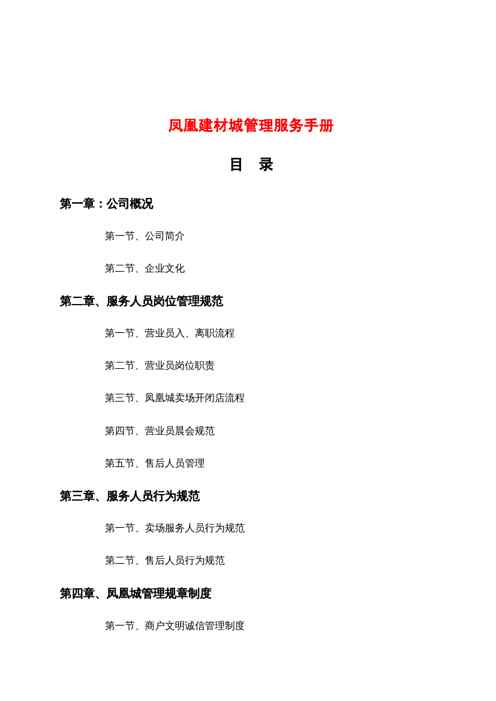 凤凰建材城管理服务手册

目　录

第一章：公司概况

第一节、公司简介

第二节、企业文化

第二章、服务人员岗位管理规范

第一节、营业员入、离职流程

第二节、营业员岗位职责

第三节、凤凰城卖场开闭店流程

第四节、营业员晨会规范

第五节、售后人员管理

第三章、服务人员行为规范

第一节、卖场服务人员行为规范

第二节、售后人员行为规范

第四章、凤凰城管理规章制度

第一节、商户文明诚信管理制度